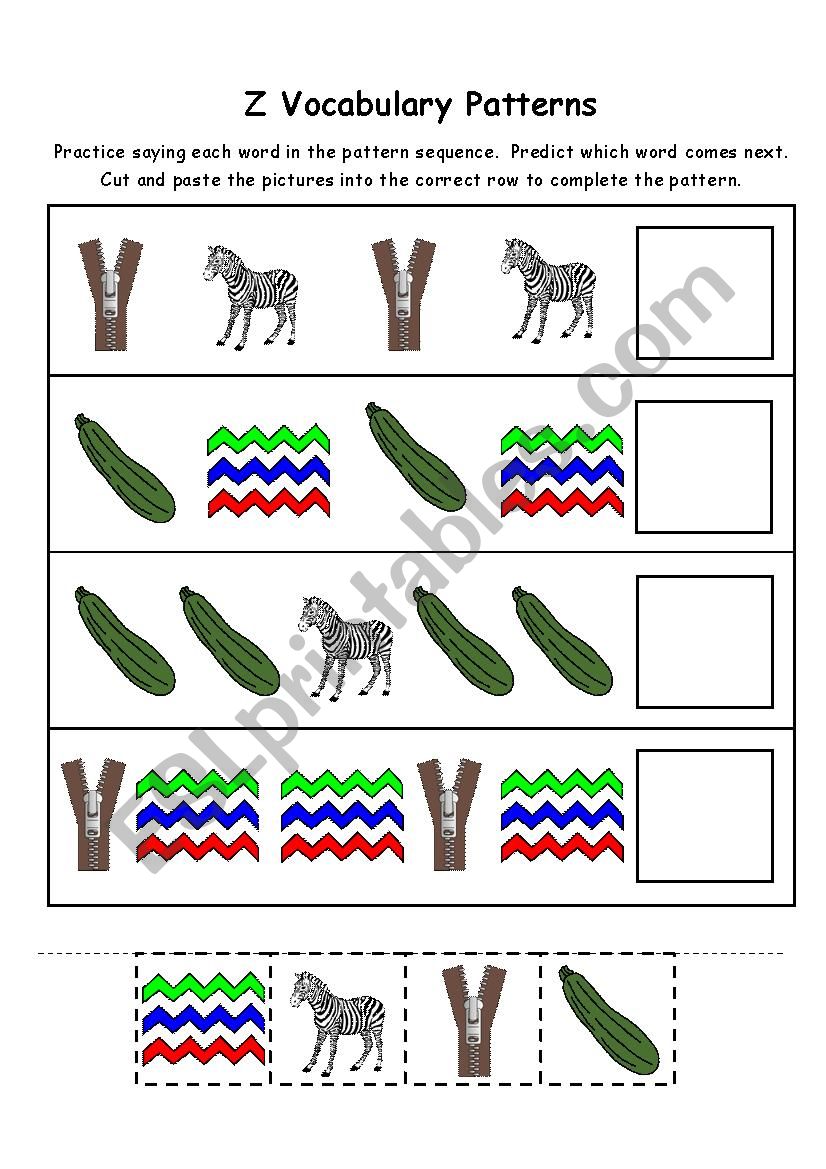 Z Vocabulary Patterns

Practice saying each word in the pattern sequence. Predict which word comes next. Cut and paste the pictures into the correct row to complete the pattern.

ESLprintables.com